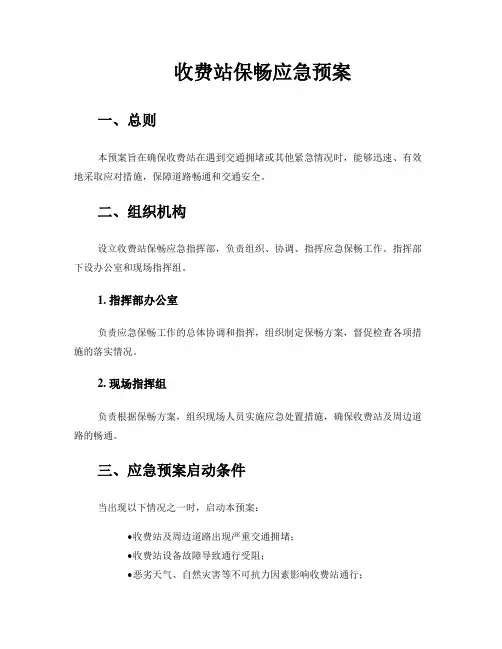 收费站保畅应急预案

一、总则

本预案旨在确保收费站在遇到交通拥堵或其他紧急情况时，能够迅速、有效地采取应对措施，保障道路畅通和交通安全。

二、组织机构

设立收费站保畅应急指挥部，负责组织、协调、指挥应急保畅工作。指挥部下设办公室和现场指挥组。

1. 指挥部办公室

负责应急保畅工作的总体协调和指挥，组织制定保畅方案，督促检查各项措施的落实情况。

2. 现场指挥组

负责根据保畅方案，组织现场人员实施应急处置措施，确保收费站及周边道路的畅通。

三、应急预案启动条件

当出现以下情况之一时，启动本预案：

●收费站及周边道路出现严重交通拥堵；
●收费站设备故障导致通行受阻；
●恶劣天气、自然灾害等不可抗力因素影响收费站通行；